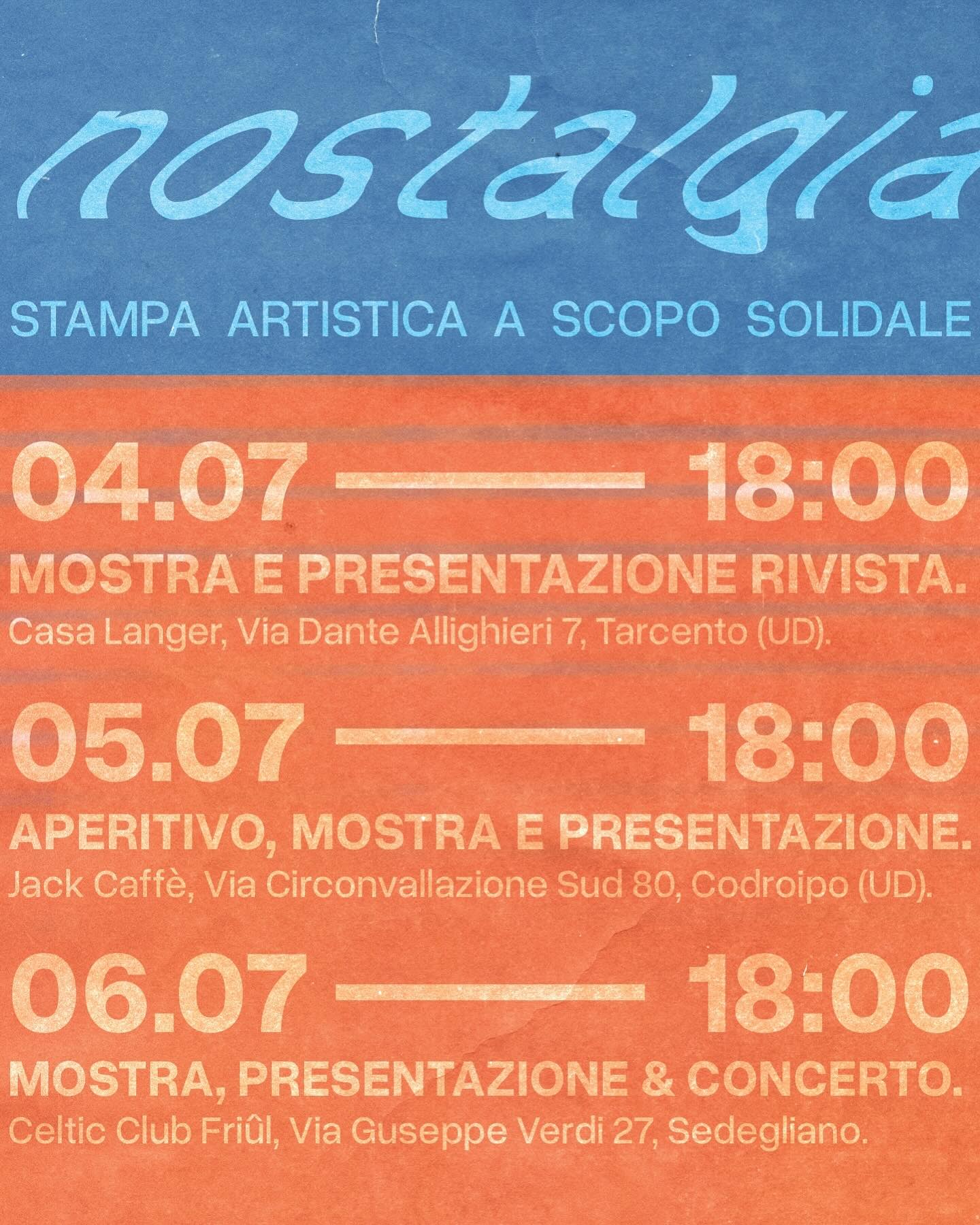 nostalgia

STAMPA ARTISTICA A SCOPO SOLIDALE

04.07 —— 18:00

MOSTRA E PRESENTAZIONE RIVISTA.

Casa Langer, Via Dante Allighieri 7, Tarcento (UD).

05.07 —— 18:00

APERITIVO, MOSTRA E PRESENTAZIONE.

Jack Caffè, Via Circonvallazione Sud 80, Codroipo (UD).

06.07 —— 18:00

MOSTRA, PRESENTAZIONE & CONCERTO.

Celtic Club Friûl, Via Guseppe Verdi 27, Sedegliano.